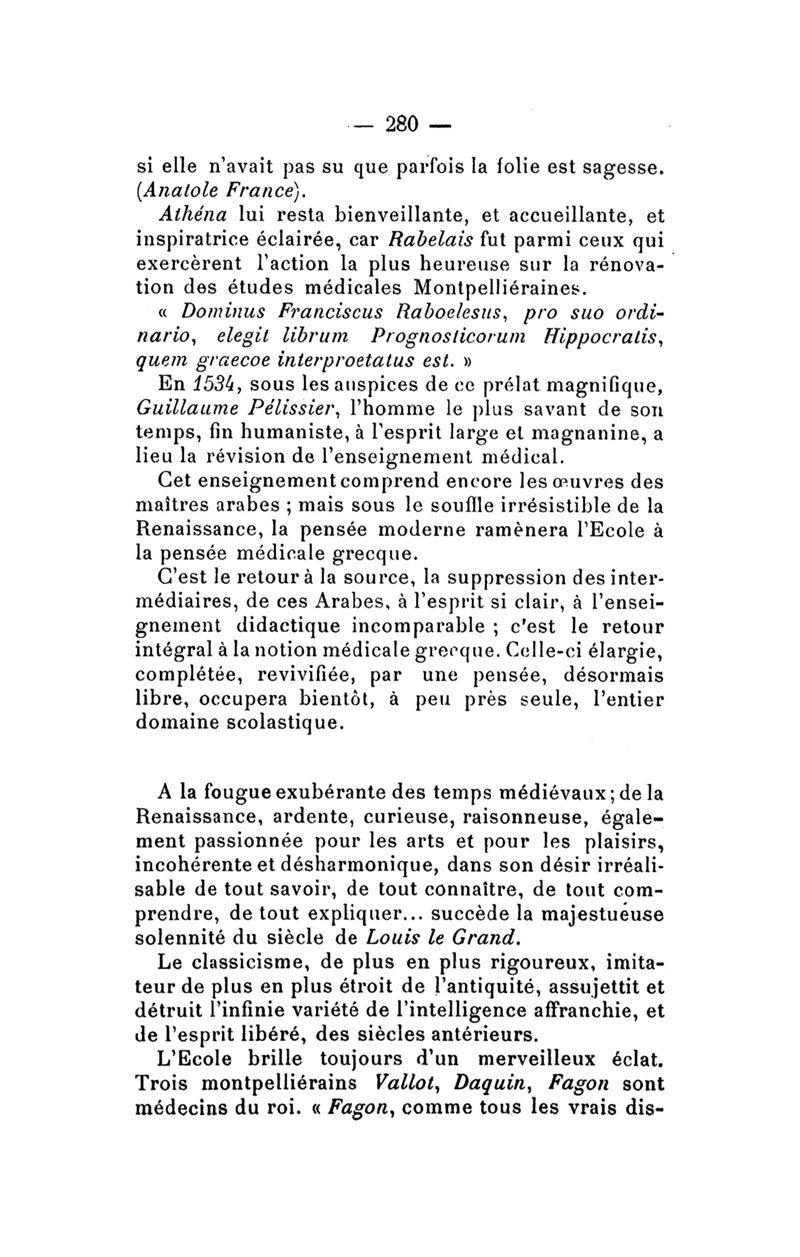 — 280 —

si elle n'avait pas su que parfois la folie est sagesse. (Anatole France).

Athéna lui resta bienveillante, et accueillante, et inspiratrice éclairée, car Rabelais fut parmi ceux qui exercèrent l'action la plus heureuse sur la rénovation des études médicales Montpelliéraines.

« Dominus Franciscus Raboelesus, pro suo ordinario, elegit librum Prognosticorum Hippocratis, quem graecoe interproetatus est. »

En 1534, sous les auspices de ce prélat magnifique, Guillaume Pélissier, l'homme le plus savant de son temps, fin humaniste, à l'esprit large et magnanine, a lieu la révision de l'enseignement médical.

Cet enseignement comprend encore les œuvres des maîtres arabes ; mais sous le souffle irrésistible de la Renaissance, la pensée moderne ramènera l'Ecole à la pensée médicale grecque.

C'est le retour à la source, la suppression des intermédiaires, de ces Arabes, à l'esprit si clair, à l'enseignement didactique incomparable ; c'est le retour intégral à la notion médicale grecque. Celle-ci élargie, complétée, revivifiée, par une pensée, désormais libre, occupera bientôt, à peu près seule, l'entier domaine scolastique.

A la fougue exubérante des temps médiévaux ; de la Renaissance, ardente, curieuse, raisonneuse, également passionnée pour les arts et pour les plaisirs, incohérente et désharmonique, dans son désir irréalisable de tout savoir, de tout connaître, de tout comprendre, de tout expliquer... succède la majestueuse solennité du siècle de Louis le Grand.

Le classicisme, de plus en plus rigoureux, imitateur de plus en plus étroit de l'antiquité, assujettit et détruit l'infinie variété de l'intelligence affranchie, et de l'esprit libéré, des siècles antérieurs.

L'Ecole brille toujours d'un merveilleux éclat. Trois montpelliérains Vallot, Daquin, Fagon sont médecins du roi. « Fagon, comme tous les vrais dis-